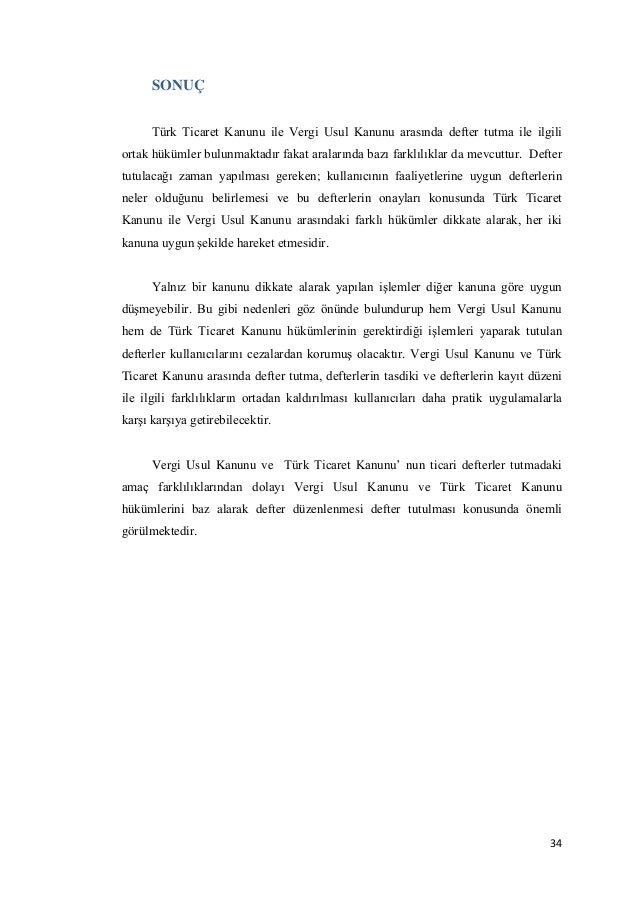 SONUÇ

Türk Ticaret Kanunu ile Vergi Usul Kanunu arasında defter tutma ile ilgili ortak hükümler bulunmaktadır fakat aralarında bazı farklılıklar da mevcuttur. Defter tutulacağı zaman yapılması gereken; kullanıcının faaliyetlerine uygun defterlerin neler olduğunu belirlemesi ve bu defterlerin onayları konusunda Türk Ticaret Kanunu ile Vergi Usul Kanunu arasındaki farklı hükümler dikkate alarak, her iki kanuna uygun şekilde hareket etmesidir.

Yalnız bir kanunu dikkate alarak yapılan işlemler diğer kanuna göre uygun düşmeyebilir. Bu gibi nedenleri göz önünde bulundurup hem Vergi Usul Kanunu hem de Türk Ticaret Kanunu hükümlerinin gerektirdiği işlemleri yaparak tutulan defterler kullanıcılarını cezalardan korumuş olacaktır. Vergi Usul Kanunu ve Türk Ticaret Kanunu arasında defter tutma, defterlerin tasdiki ve defterlerin kayıt düzeni ile ilgili farklılıkların ortadan kaldırılması kullanıcıları daha pratik uygulamalarla karşı karşıya getirebilecektir.

Vergi Usul Kanunu ve Türk Ticaret Kanunu' nun ticari defterler tutmadaki amaç farklılıklarından dolayı Vergi Usul Kanunu ve Türk Ticaret Kanunu hükümlerini baz alarak defter düzenlenmesi defter tutulması konusunda önemli görülmektedir.

34